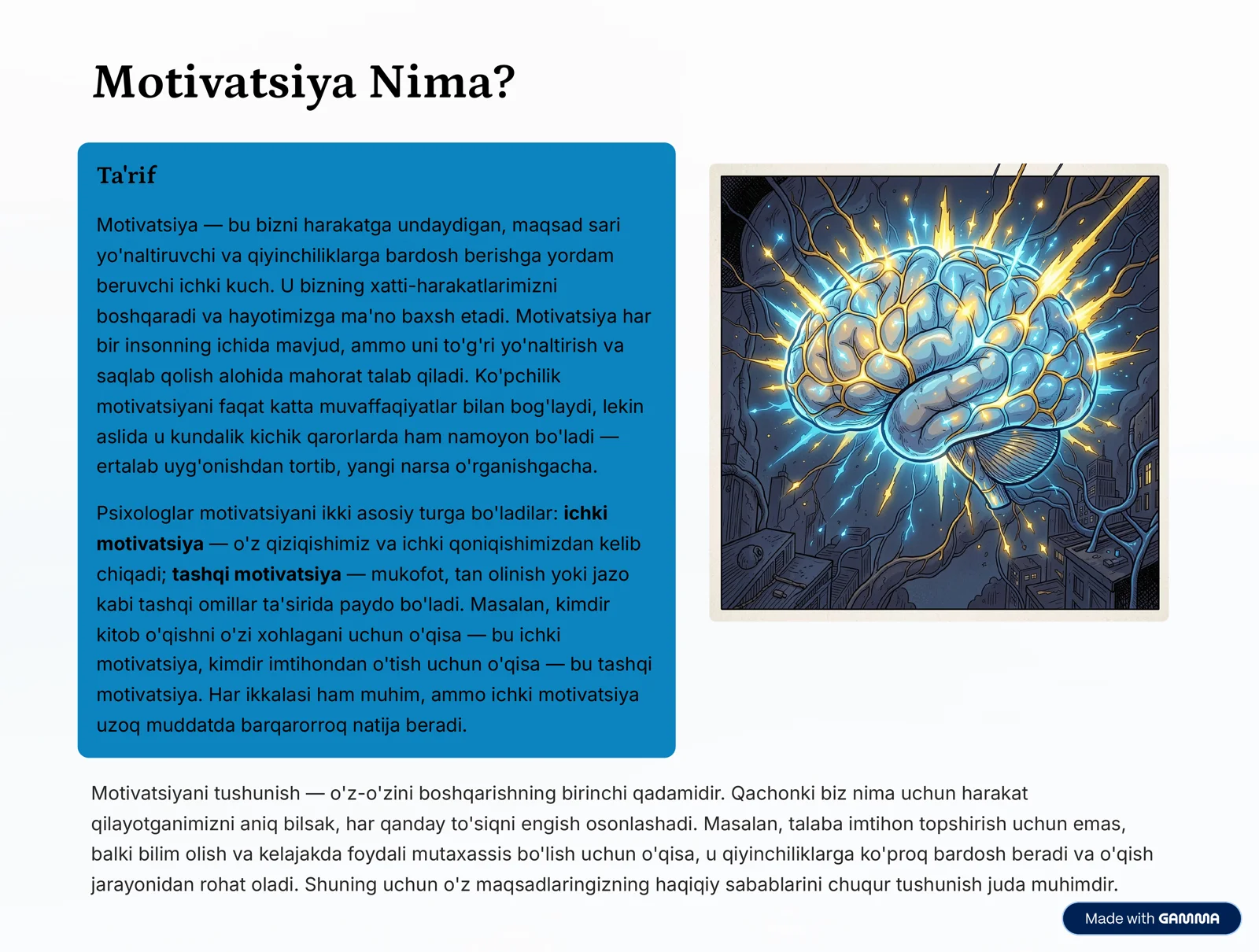 Motivatsiya Nima?

Ta'rif

Motivatsiya — bu bizni harakatga undaydigan, maqsad sari yo'naltiruvchi va qiyinchiliklarga bardosh berishga yordam beruvchi ichki kuch. U bizning xatti-harakatlarimizni boshqaradi va hayotimizga ma'no baxsh etadi. Motivatsiya har bir insonning ichida mavjud, ammo uni to'g'ri yo'naltirish va saqlab qolish alohida mahorat talab qiladi. Ko'pchilik motivatsiyani faqat katta muvaffaqiyatlar bilan bog'laydi, lekin aslida u kundalik kichik qarorlarda ham namoyon bo'ladi — ertalab uyg'onishdan tortib, yangi narsa o'rganishgacha.

Psixologlar motivatsiyani ikki asosiy turga bo'ladilar: ichki motivatsiya — o'z qiziqishimiz va ichki qoniqishimizdan kelib chiqadi; tashqi motivatsiya — mukofot, tan olinish yoki jazo kabi tashqi omillar ta'sirida paydo bo'ladi. Masalan, kimdir kitob o'qishni o'zi xohlagani uchun o'qisa — bu ichki motivatsiya, kimdir imtihondan o'tish uchun o'qisa — bu tashqi motivatsiya. Har ikkalasi ham muhim, ammo ichki motivatsiya uzoq muddatda barqarorroq natija beradi.

Motivatsiyani tushunish — o'z-o'zini boshqarishning birinchi qadamidir. Qachonki biz nima uchun harakat qilayotganimizni aniq bilsak, har qanday to'siqni engish osonlashadi. Masalan, talaba imtihon topshirish uchun emas, balki bilim olish va kelajakda foydali mutaxassis bo'lish uchun o'qisa, u qiyinchiliklarga ko'proq bardosh beradi va o'qish jarayonidan rohat oladi. Shuning uchun o'z maqsadlaringizning haqiqiy sabablarini chuqur tushunish juda muhimdir.

Made with GAMMA